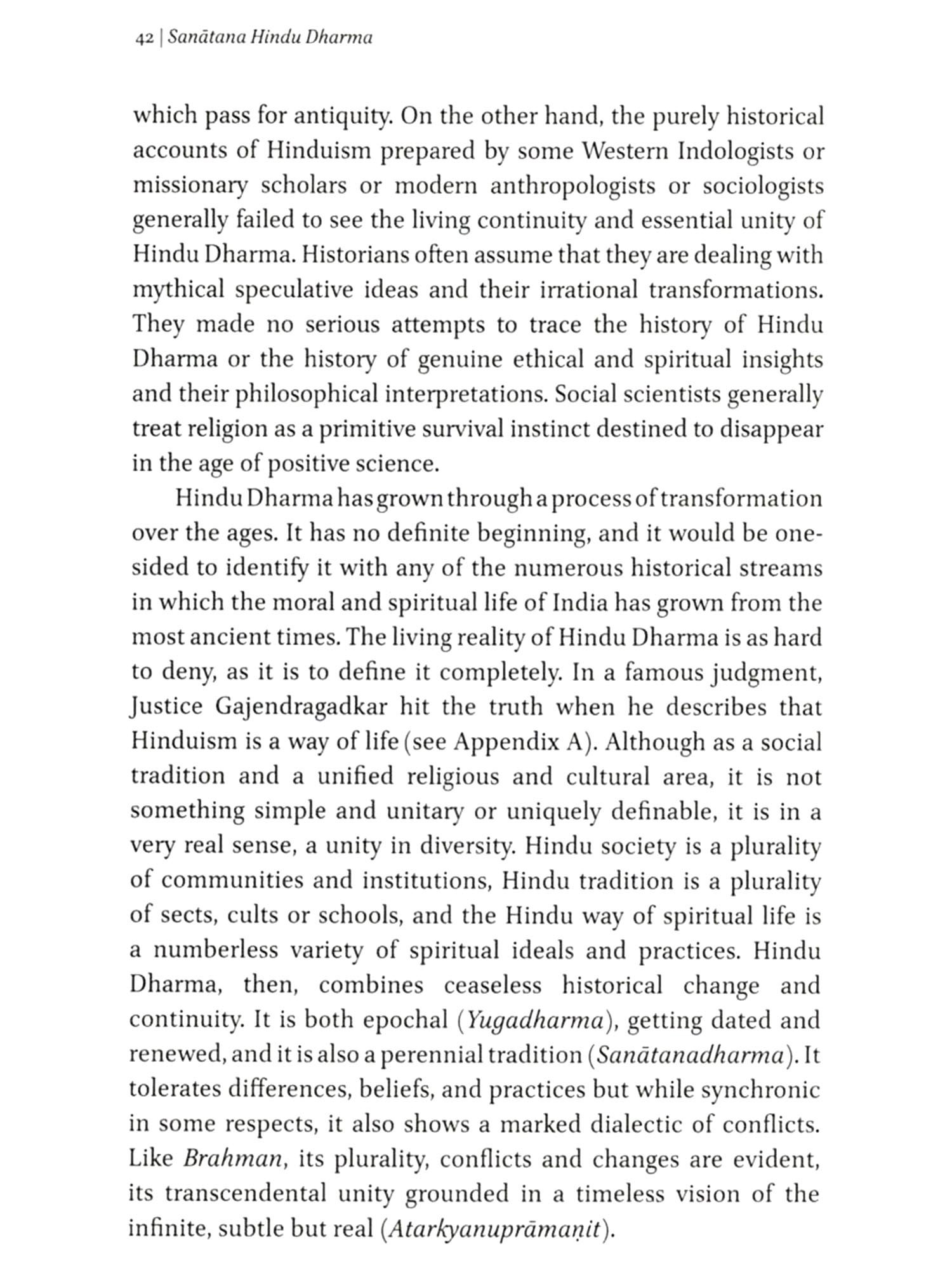 42 | Sanātana Hindu Dharma

which pass for antiquity. On the other hand, the purely historical accounts of Hinduism prepared by some Western Indologists or missionary scholars or modern anthropologists or sociologists generally failed to see the living continuity and essential unity of Hindu Dharma. Historians often assume that they are dealing with mythical speculative ideas and their irrational transformations. They made no serious attempts to trace the history of Hindu Dharma or the history of genuine ethical and spiritual insights and their philosophical interpretations. Social scientists generally treat religion as a primitive survival instinct destined to disappear in the age of positive science.

Hindu Dharma has grown through a process of transformation over the ages. It has no definite beginning, and it would be one-sided to identify it with any of the numerous historical streams in which the moral and spiritual life of India has grown from the most ancient times. The living reality of Hindu Dharma is as hard to deny, as it is to define it completely. In a famous judgment, Justice Gajendragadkar hit the truth when he describes that Hinduism is a way of life (see Appendix A). Although as a social tradition and a unified religious and cultural area, it is not something simple and unitary or uniquely definable, it is in a very real sense, a unity in diversity. Hindu society is a plurality of communities and institutions, Hindu tradition is a plurality of sects, cults or schools, and the Hindu way of spiritual life is a numberless variety of spiritual ideals and practices. Hindu Dharma, then, combines ceaseless historical change and continuity. It is both epochal (Yugadharma), getting dated and renewed, and it is also a perennial tradition (Sanātanadharma). It tolerates differences, beliefs, and practices but while synchronic in some respects, it also shows a marked dialectic of conflicts. Like Brahman, its plurality, conflicts and changes are evident, its transcendental unity grounded in a timeless vision of the infinite, subtle but real (Atarkyanuprāmaṇit).